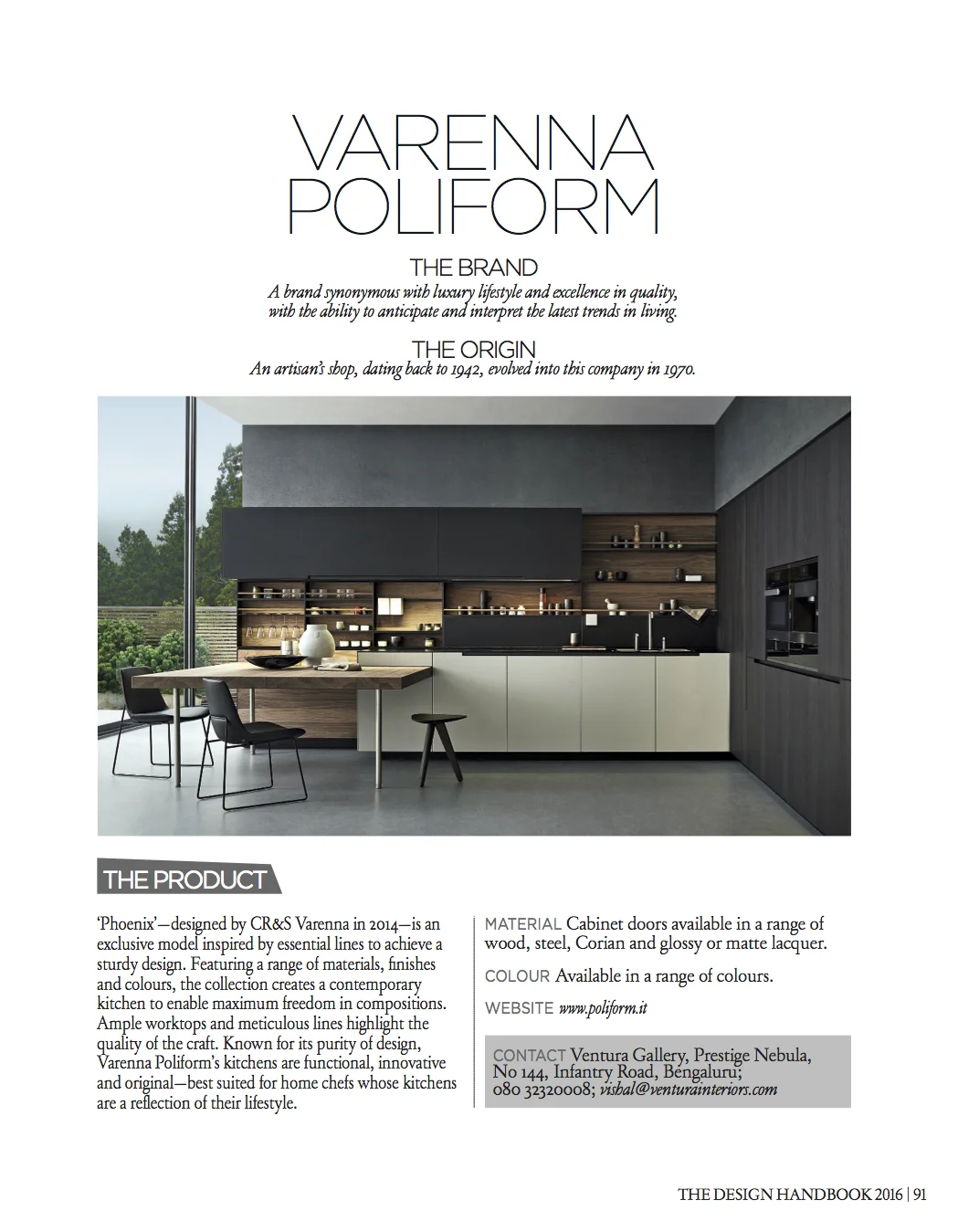 VARENNA POLIFORM

THE BRAND
A brand synonymous with luxury lifestyle and excellence in quality, with the ability to anticipate and interpret the latest trends in living.

THE ORIGIN
An artisan's shop, dating back to 1942, evolved into this company in 1970.

THE PRODUCT

'Phoenix'—designed by CR&S Varenna in 2014—is an exclusive model inspired by essential lines to achieve a sturdy design. Featuring a range of materials, finishes and colours, the collection creates a contemporary kitchen to enable maximum freedom in compositions. Ample worktops and meticulous lines highlight the quality of the craft. Known for its purity of design, Varenna Poliform's kitchens are functional, innovative and original—best suited for home chefs whose kitchens are a reflection of their lifestyle.

MATERIAL Cabinet doors available in a range of wood, steel, Corian and glossy or matte lacquer.

COLOUR Available in a range of colours.

WEBSITE www.poliform.it

CONTACT Ventura Gallery, Prestige Nebula, No 144, Infantry Road, Bengaluru; 080 32320008; vishal@venturainteriors.com

THE DESIGN HANDBOOK 2016 | 91